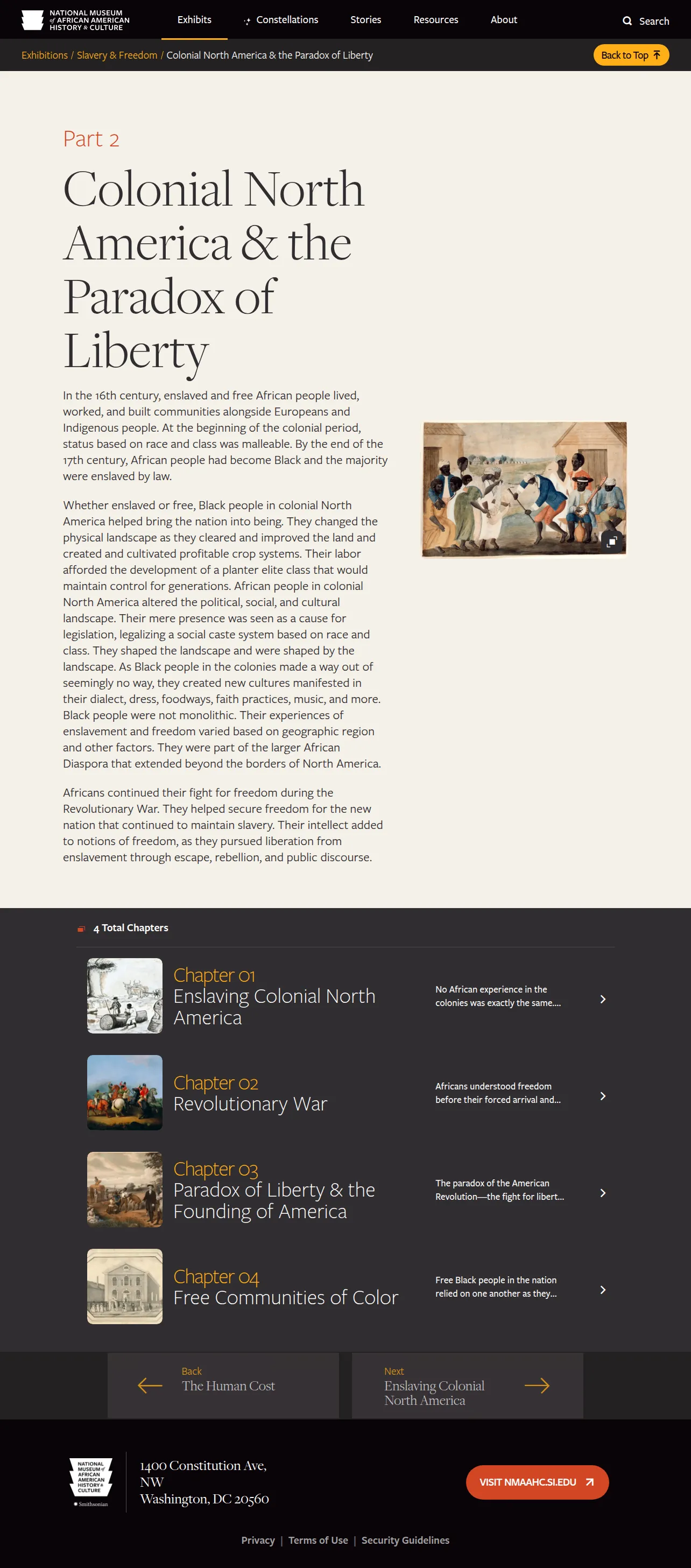 NATIONAL MUSEUM of AFRICAN AMERICAN HISTORY & CULTURE

Exhibits Constellations Stories Resources About Search

Exhibitions / Slavery & Freedom / Colonial North America & the Paradox of Liberty

Back to Top

Part 2

Colonial North America & the Paradox of Liberty

In the 16th century, enslaved and free African people lived, worked, and built communities alongside Europeans and Indigenous people. At the beginning of the colonial period, status based on race and class was malleable. By the end of the 17th century, African people had become Black and the majority were enslaved by law.

Whether enslaved or free, Black people in colonial North America helped bring the nation into being. They changed the physical landscape as they cleared and improved the land and created and cultivated profitable crop systems. Their labor afforded the development of a planter elite class that would maintain control for generations. African people in colonial North America altered the political, social, and cultural landscape. Their mere presence was seen as a cause for legislation, legalizing a social caste system based on race and class. They shaped the landscape and were shaped by the landscape. As Black people in the colonies made a way out of seemingly no way, they created new cultures manifested in their dialect, dress, foodways, faith practices, music, and more. Black people were not monolithic. Their experiences of enslavement and freedom varied based on geographic region and other factors. They were part of the larger African Diaspora that extended beyond the borders of North America.

Africans continued their fight for freedom during the Revolutionary War. They helped secure freedom for the new nation that continued to maintain slavery. Their intellect added to notions of freedom, as they pursued liberation from enslavement through escape, rebellion, and public discourse.

4 Total Chapters

Chapter 01
Enslaving Colonial North America
No African experience in the colonies was exactly the same....

Chapter 02
Revolutionary War
Africans understood freedom before their forced arrival and...

Chapter 03
Paradox of Liberty & the Founding of America
The paradox of the American Revolution—the fight for libert...

Chapter 04
Free Communities of Color
Free Black people in the nation relied on one another as they...

Back
The Human Cost

Next
Enslaving Colonial North America

NATIONAL MUSEUM of AFRICAN AMERICAN HISTORY & CULTURE
Smithsonian

1400 Constitution Ave, NW
Washington, DC 20560

VISIT NMAAHC.SI.EDU

Privacy | Terms of Use | Security Guidelines